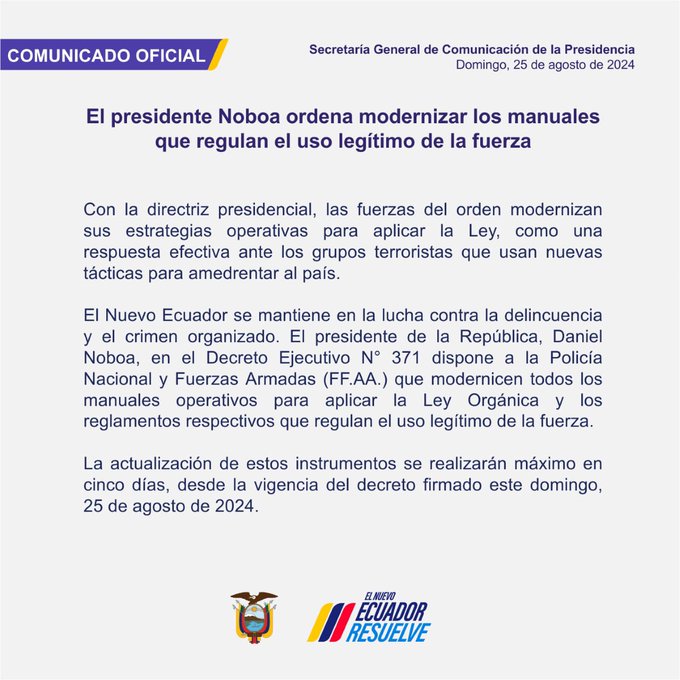 COMUNICADO OFICIAL

Secretaría General de Comunicación de la Presidencia
Domingo, 25 de agosto de 2024

El presidente Noboa ordena modernizar los manuales que regulan el uso legítimo de la fuerza

Con la directriz presidencial, las fuerzas del orden modernizan sus estrategias operativas para aplicar la Ley, como una respuesta efectiva ante los grupos terroristas que usan nuevas tácticas para amedrentar al país.

El Nuevo Ecuador se mantiene en la lucha contra la delincuencia y el crimen organizado. El presidente de la República, Daniel Noboa, en el Decreto Ejecutivo N° 371 dispone a la Policía Nacional y Fuerzas Armadas (FF.AA.) que modernicen todos los manuales operativos para aplicar la Ley Orgánica y los reglamentos respectivos que regulan el uso legítimo de la fuerza.

La actualización de estos instrumentos se realizarán máximo en cinco días, desde la vigencia del decreto firmado este domingo, 25 de agosto de 2024.

EL NUEVO
ECUADOR
RESUELVE